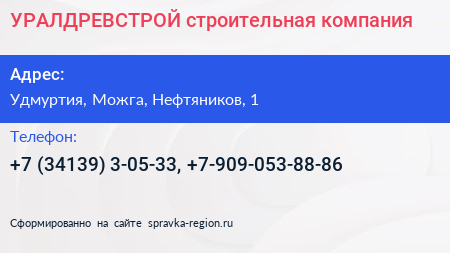 УРАЛДРЕВСТРОЙ строительная компания

Адрес:

Удмуртия, Можга, Нефтяников, 1

Телефон:

+7 (34139) 3-05-33, +7-909-053-88-86

Сформированно на сайте spravka-region.ru